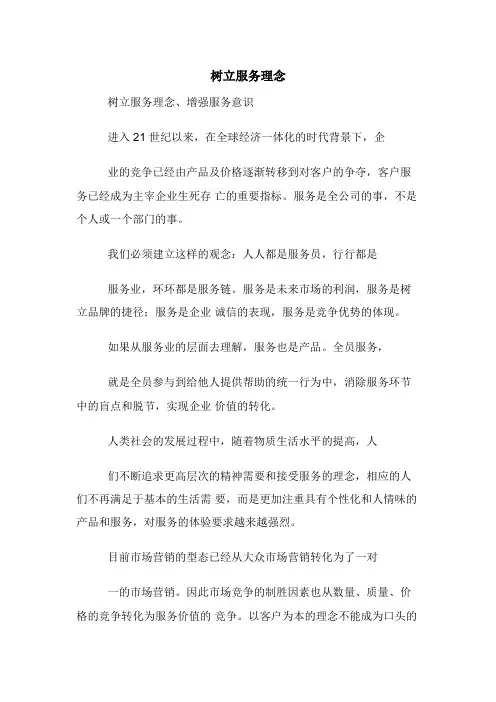 树立服务理念

树立服务理念、增强服务意识

进入 21 世纪以来，在全球经济一体化的时代背景下，企

业的竞争已经由产品及价格逐渐转移到对客户的争夺，客户服务已经成为主宰企业生死存 亡的重要指标。服务是全公司的事，不是个人或一个部门的事。

我们必须建立这样的观念：人人都是服务员，行行都是

服务业，环环都是服务链。服务是未来市场的利润，服务是树立品牌的捷径；服务是企业 诚信的表现，服务是竞争优势的体现。

如果从服务业的层面去理解，服务也是产品。全员服务，

就是全员参与到给他人提供帮助的统一行为中，消除服务环节中的盲点和脱节，实现企业 价值的转化。

人类社会的发展过程中，随着物质生活水平的提高，人

们不断追求更高层次的精神需要和接受服务的理念，相应的人们不再满足于基本的生活需 要，而是更加注重具有个性化和人情味的产品和服务，对服务的体验要求越来越强烈。

目前市场营销的型态已经从大众市场营销转化为了一对

一的市场营销。因此市场竞争的制胜因素也从数量、质量、价格的竞争转化为服务价值的 竞争。以客户为本的理念不能成为口头的